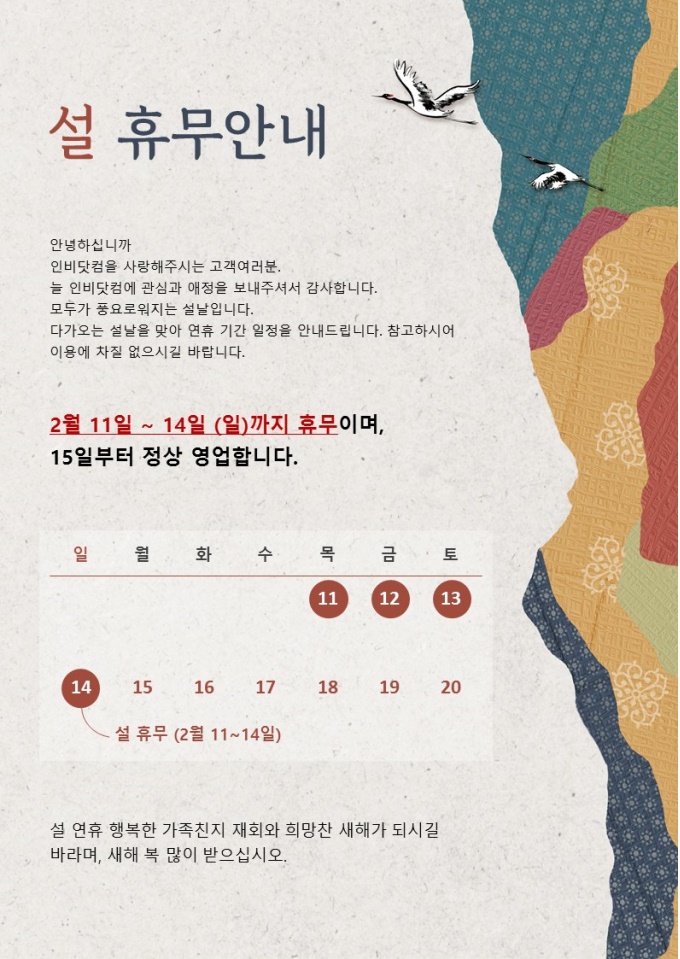 설 휴무안내

안녕하십니까
인비닷컴을 사랑해주시는 고객여러분.
늘 인비닷컴에 관심과 애정을 보내주셔서 감사합니다.
모두가 풍요로워지는 설날입니다.
다가오는 설날을 맞아 연휴 기간 일정을 안내드립니다. 참고하시어
이용에 차질 없으시길 바랍니다.

2월 11일 ~ 14일 (일)까지 휴무이며,
15일부터 정상 영업합니다.

| 일 | 월 | 화 | 수 | 목 | 금 | 토 |
|---|---|---|---|---|---|---|
|  |  |  |  | 11 | 12 | 13 |
| 14 | 15 | 16 | 17 | 18 | 19 | 20 |

설 휴무 (2월 11~14일)

설 연휴 행복한 가족친지 재회와 희망찬 새해가 되시길
바라며, 새해 복 많이 받으십시오.